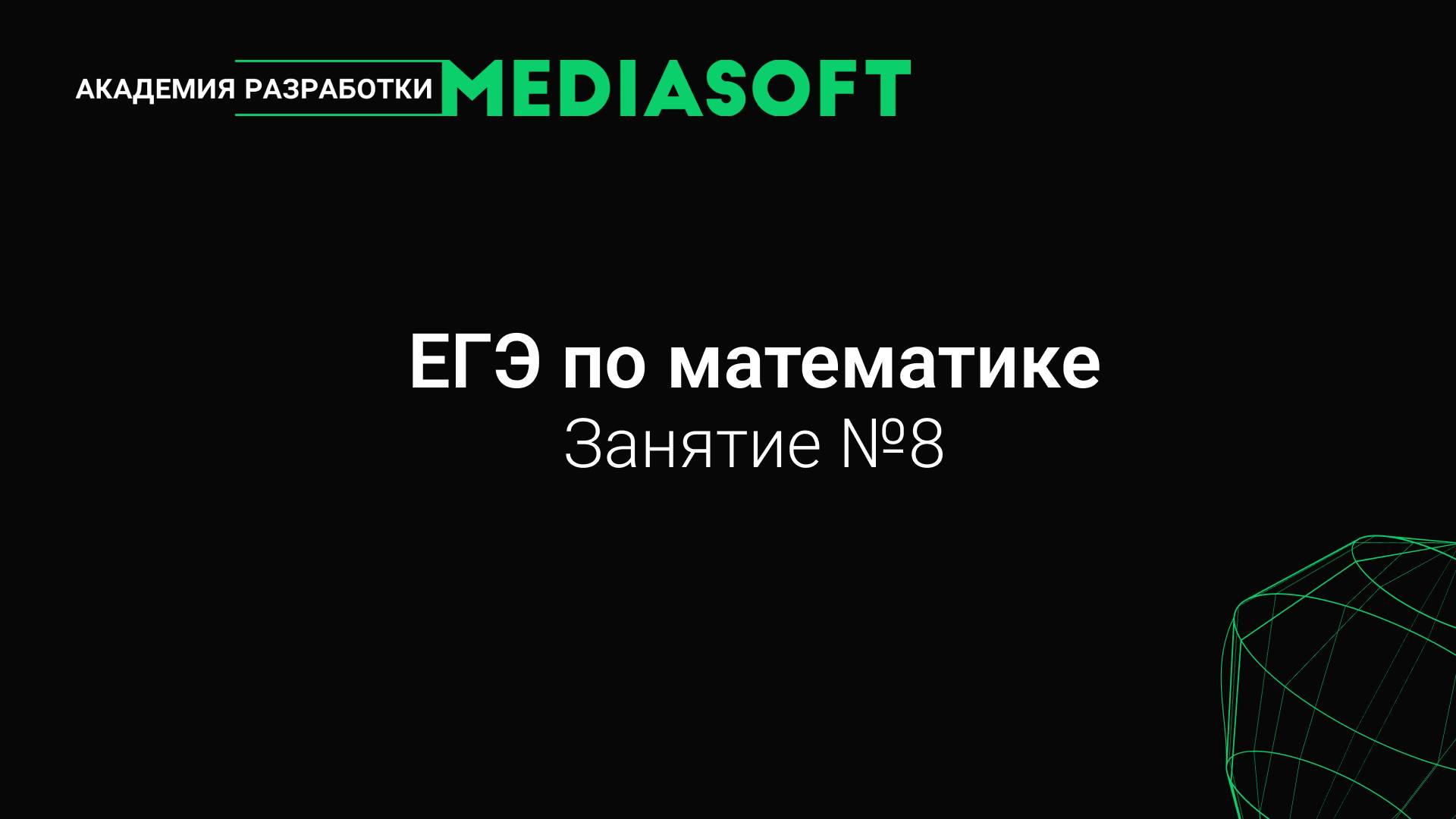 АКАДЕМИЯ РАЗРАБОТКИ MEDIASOFT

ЕГЭ по математике
Занятие №8